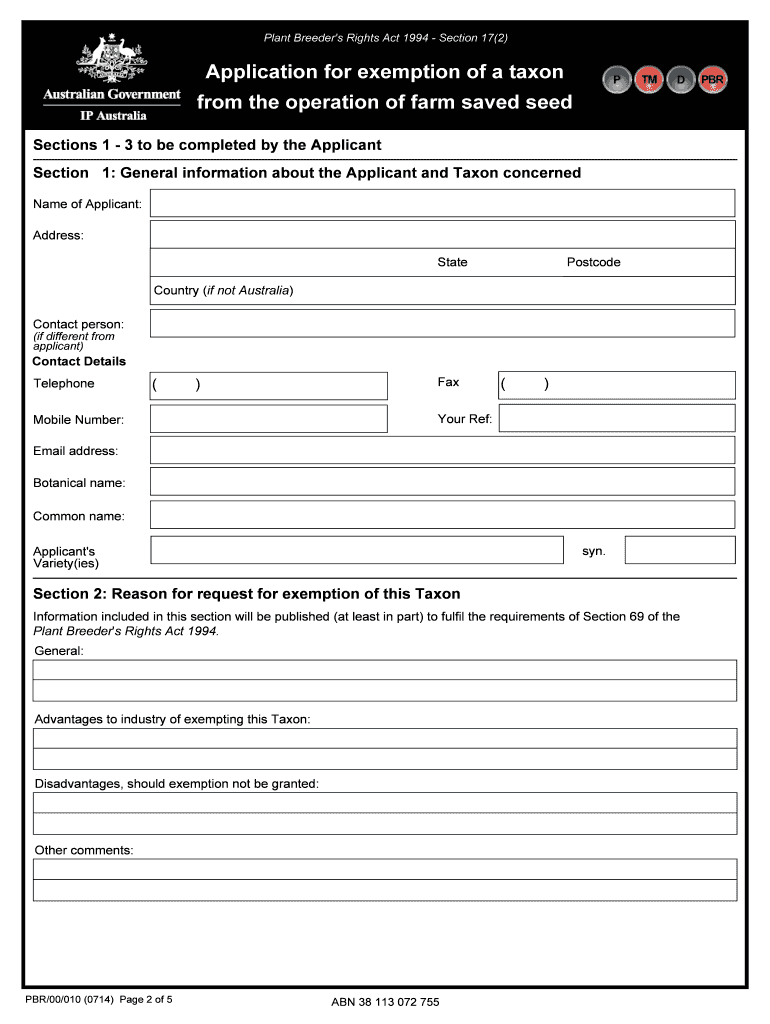 Plant Breeder's Rights Act 1994 - Section 17(2)

Australian Government
IP Australia

Application for exemption of a taxon from the operation of farm saved seed

P TM D PBR

Sections 1 - 3 to be completed by the Applicant

Section 1: General information about the Applicant and Taxon concerned

Name of Applicant:

Address:

State Postcode

Country (if not Australia)

Contact person:
(if different from applicant)

Contact Details

Telephone ( )

Fax ( )

Mobile Number:

Your Ref:

Email address:

Botanical name:

Common name:

Applicant's Variety(ies)

syn.

Section 2: Reason for request for exemption of this Taxon

Information included in this section will be published (at least in part) to fulfil the requirements of Section 69 of the Plant Breeder's Rights Act 1994.

General:

Advantages to industry of exempting this Taxon:

Disadvantages, should exemption not be granted:

Other comments:

PBR/00/010 (0714) Page 2 of 5

ABN 38 113 072 755